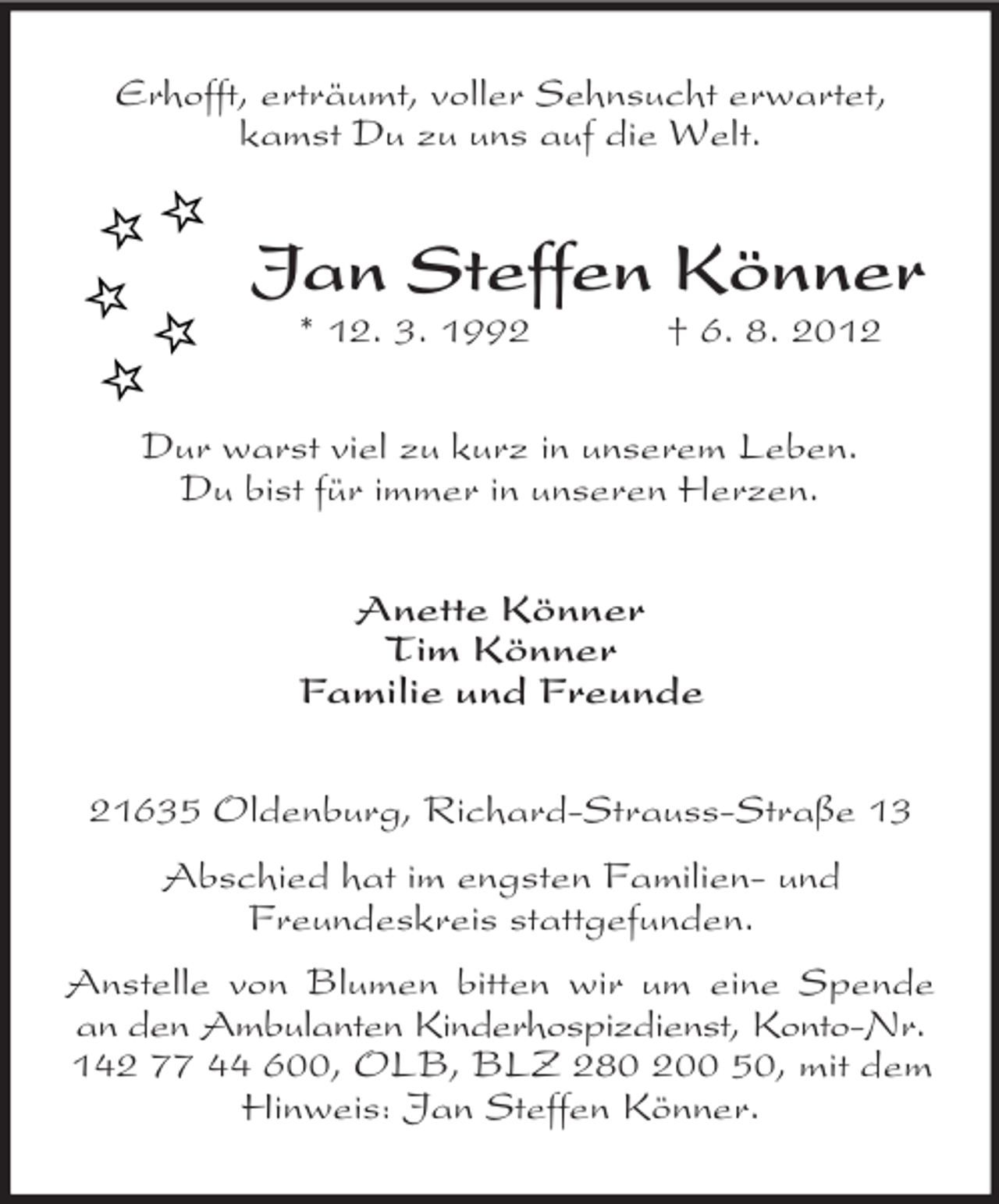 Erhofft, erträumt, voller Sehnsucht erwartet, kamst Du zu uns auf die Welt.

Jan Steffen Könner

* 12. 3. 1992 † 6. 8. 2012

Dur warst viel zu kurz in unserem Leben. Du bist für immer in unseren Herzen.

Anette Könner
Tim Könner
Familie und Freunde

21635 Oldenburg, Richard-Strauss-Straße 13

Abschied hat im engsten Familien- und Freundeskreis stattgefunden.

Anstelle von Blumen bitten wir um eine Spende an den Ambulanten Kinderhospizdienst, Konto-Nr. 142 77 44 600, OLB, BLZ 280 200 50, mit dem Hinweis: Jan Steffen Könner.